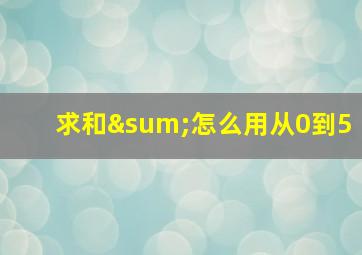 求和&sum;怎么用从0到5